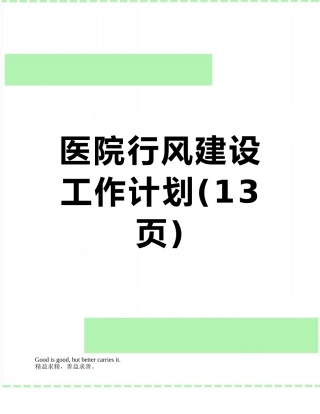 医院行风建设工作计划(13页)

Good is good, but better carries it.
精益求精，善益求善。